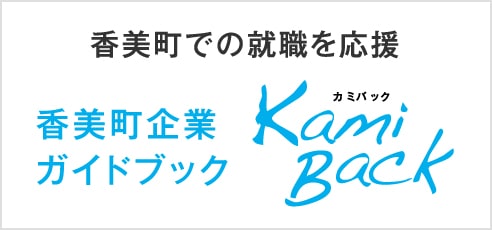 香美町での就職を応援

香美町企業
ガイドブック

カミバック
Kami
Back